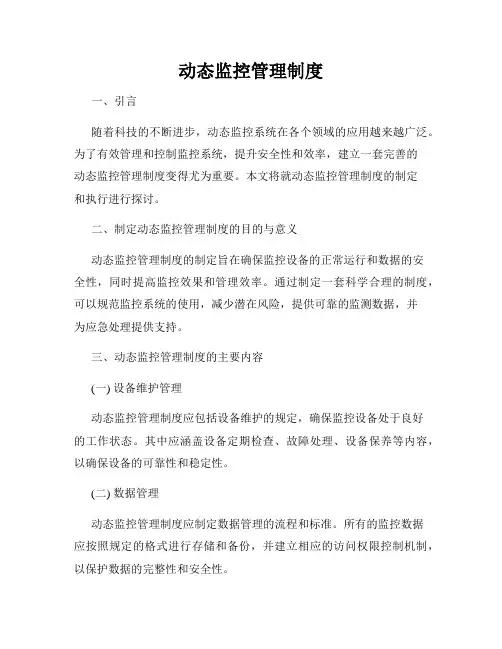 动态监控管理制度

一、引言

随着科技的不断进步，动态监控系统在各个领域的应用越来越广泛。为了有效管理和控制监控系统，提升安全性和效率，建立一套完善的动态监控管理制度变得尤为重要。本文将就动态监控管理制度的制定和执行进行探讨。

二、制定动态监控管理制度的目的与意义

动态监控管理制度的制定旨在确保监控设备的正常运行和数据的安全性，同时提高监控效果和管理效率。通过制定一套科学合理的制度，可以规范监控系统的使用，减少潜在风险，提供可靠的监测数据，并为应急处理提供支持。

三、动态监控管理制度的主要内容

(一) 设备维护管理

动态监控管理制度应包括设备维护的规定，确保监控设备处于良好的工作状态。其中应涵盖设备定期检查、故障处理、设备保养等内容，以确保设备的可靠性和稳定性。

(二) 数据管理

动态监控管理制度应制定数据管理的流程和标准。所有的监控数据应按照规定的格式进行存储和备份，并建立相应的访问权限控制机制，以保护数据的完整性和安全性。